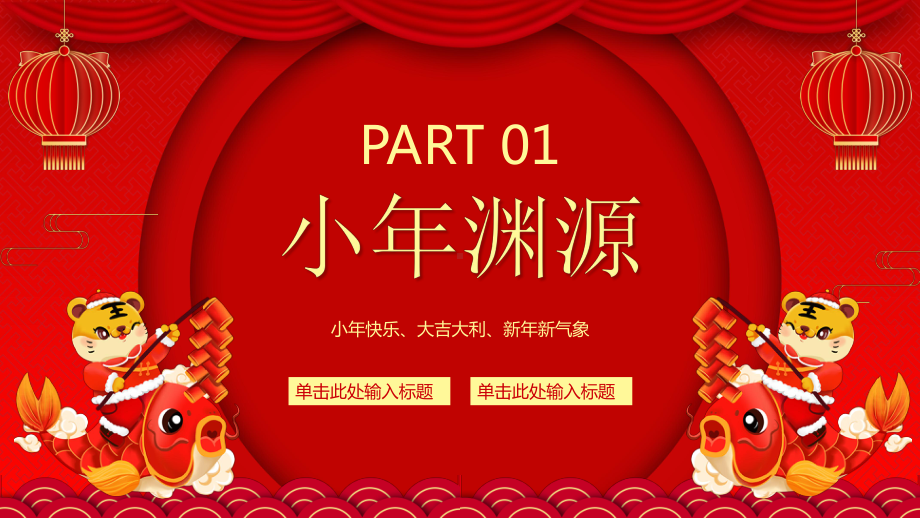 PART 01

小年渊源

小年快乐、大吉大利、新年新气象

单击此处输入标题

单击此处输入标题